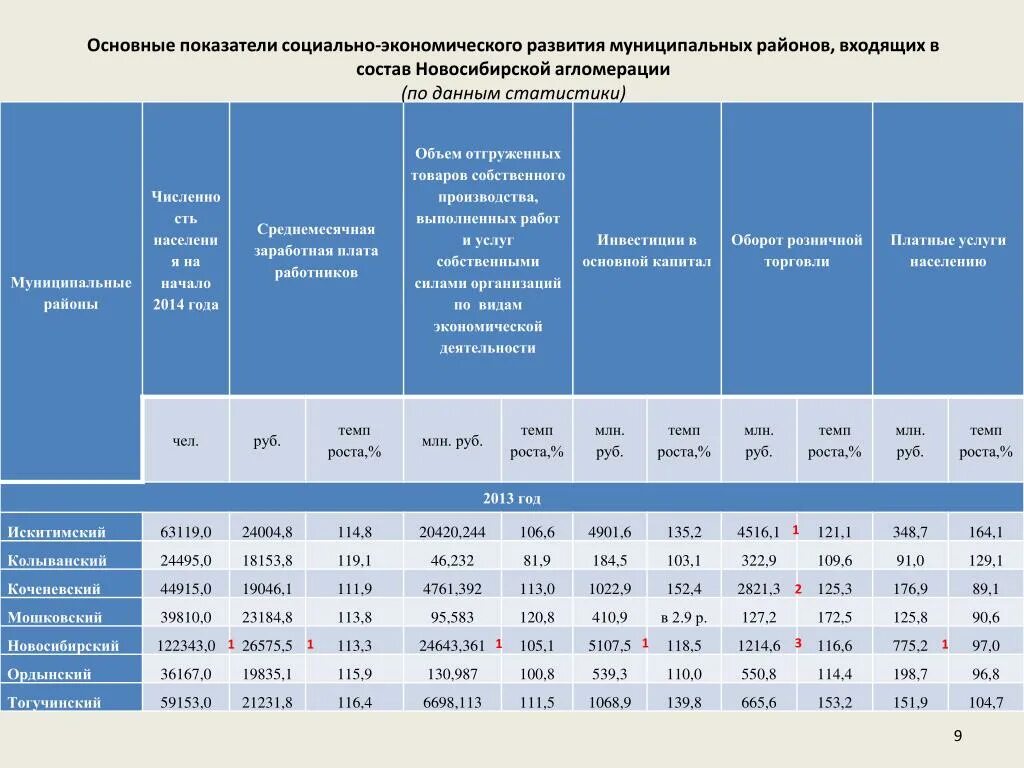 Основные показатели социально-экономического развития муниципальных районов, входящих в состав Новосибирской агломерации
(по данным статистики)

| Муниципальные районы | Численность населения на начало 2014 года | Среднемесячная заработная плата работников | | Объем отгруженных товаров собственного производства, выполненных работ и услуг собственными силами организаций по видам экономической деятельности | | Инвестиции в основной капитал | | Оборот розничной торговли | | Платные услуги населению | |
|---|---|---|---|---|---|---|---|---|---|---|---|
| | чел. | руб. | темп роста,% | млн. руб. | темп роста,% | млн. руб. | темп роста,% | млн. руб. | темп роста,% | млн. руб. | темп роста,% |
| 2013 год | | | | | | | | | | | |
| Искитимский | 63119,0 | 24004,8 | 114,8 | 20420,244 | 106,6 | 4901,6 | 135,2 | 4516,1 1 | 121,1 | 348,7 | 164,1 |
| Колыванский | 24495,0 | 18153,8 | 119,1 | 46,232 | 81,9 | 184,5 | 103,1 | 322,9 | 109,6 | 91,0 | 129,1 |
| Коченевский | 44915,0 | 19046,1 | 111,9 | 4761,392 | 113,0 | 1022,9 | 152,4 | 2821,3 2 | 125,3 | 176,9 | 89,1 |
| Мошковский | 39810,0 | 23184,8 | 113,8 | 95,583 | 120,8 | 410,9 | в 2.9 р. | 127,2 | 172,5 | 125,8 | 90,6 |
| Новосибирский | 122343,0 1 | 26575,5 1 | 113,3 | 24643,361 1 | 105,1 | 5107,5 1 | 118,5 | 1214,6 3 | 116,6 | 775,2 1 | 97,0 |
| Ордынский | 36167,0 | 19835,1 | 115,9 | 130,987 | 100,8 | 539,3 | 110,0 | 550,8 | 114,4 | 198,7 | 96,8 |
| Тогучинский | 59153,0 | 21231,8 | 116,4 | 6698,113 | 111,5 | 1068,9 | 139,8 | 665,6 | 153,2 | 151,9 | 104,7 |

9